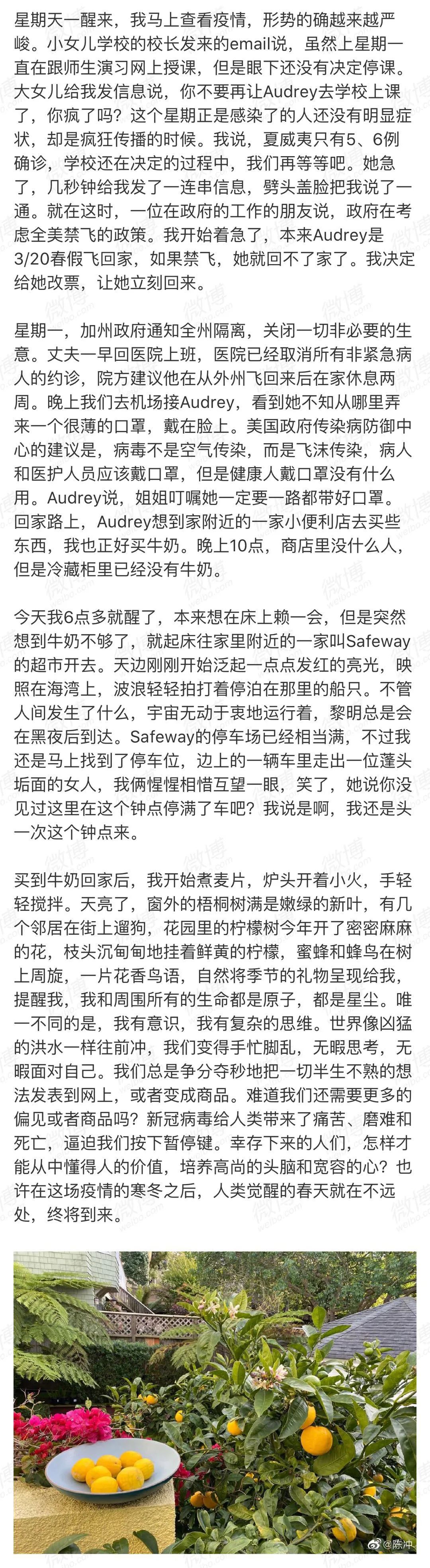 星期天一醒来，我马上查看疫情，形势的确越来越严峻。小女儿学校的校长发来的email说，虽然上星期一直在跟师生演习网上授课，但是眼下还没有决定停课。大女儿给我发信息说，你不要再让Audrey去学校上课了，你疯了吗？这个星期正是感染了的人还没有明显症状，却是疯狂传播的时候。我说，夏威夷只有5、6例确诊，学校还在决定的过程中，我们再等等吧。她急了，几秒钟给我发了一连串信息，劈头盖脸把我说了一通。就在这时，一位在政府的工作的朋友说，政府在考虑全美禁飞的政策。我开始着急了，本来Audrey是3/20春假飞回家，如果禁飞，她就回不了家了。我决定给她改票，让她立刻回来。

星期一，加州政府通知全州隔离，关闭一切非必要的生意。丈夫一早回医院上班，医院已经取消所有非紧急病人的约诊，院方建议他在从外州飞回来后在家休息两周。晚上我们去机场接Audrey，看到她不知从哪里弄来一个很薄的口罩，戴在脸上。美国政府传染病防御中心的建议是，病毒不是空气传染，而是飞沫传染，病人和医护人员应该戴口罩，但是健康人戴口罩没有什么用。Audrey说，姐姐叮嘱她一定要一路都带好口罩。回家路上，Audrey想到家附近的一家小便利店去买些东西，我也正好买牛奶。晚上10点，商店里没什么人，但是冷藏柜里已经没有牛奶。

今天我6点多就醒了，本来想在床上赖一会，但是突然想到牛奶不够了，就起床往家里附近的一家叫Safeway的超市开去。天边刚刚开始泛起一点点发红的亮光，映照在海湾上，波浪轻轻拍打着停泊在那里的船只。不管人间发生了什么，宇宙无动于衷地运行着，黎明总是会在黑夜后到达。Safeway的停车场已经相当满，不过我还是马上找到了停车位，边上的一辆车里走出一位蓬头垢面的女人，我俩惺惺相惜互望一眼，笑了，她说你没见过这里在这个钟点停满了车吧？我说是啊，我还是头一次这个钟点来。

买到牛奶回家后，我开始煮麦片，炉头开着小火，手轻轻搅拌。天亮了，窗外的梧桐树满是嫩绿的新叶，有几个邻居在街上遛狗，花园里的柠檬树今年开了密密麻麻的花，枝头沉甸甸地挂着鲜黄的柠檬，蜜蜂和蜂鸟在树上周旋，一片花香鸟语，自然将季节的礼物呈现给我，提醒我，我和周围所有的生命都是原子，都是星尘。唯一不同的是，我有意识，我有复杂的思维。世界像凶猛的洪水一样往前冲，我们变得手忙脚乱，无暇思考，无暇面对自己。我们总是争分夺秒地把一切半生不熟的想法发表到网上，或者变成商品。难道我们还需要更多的偏见或者商品吗？新冠病毒给人类带来了痛苦、磨难和死亡，逼迫我们按下暂停键。幸存下来的人们，怎样才能从中懂得人的价值，培养高尚的头脑和宽容的心？也许在这场疫情的寒冬之后，人类觉醒的春天就在不远处，终将到来。

微博
@陈冲